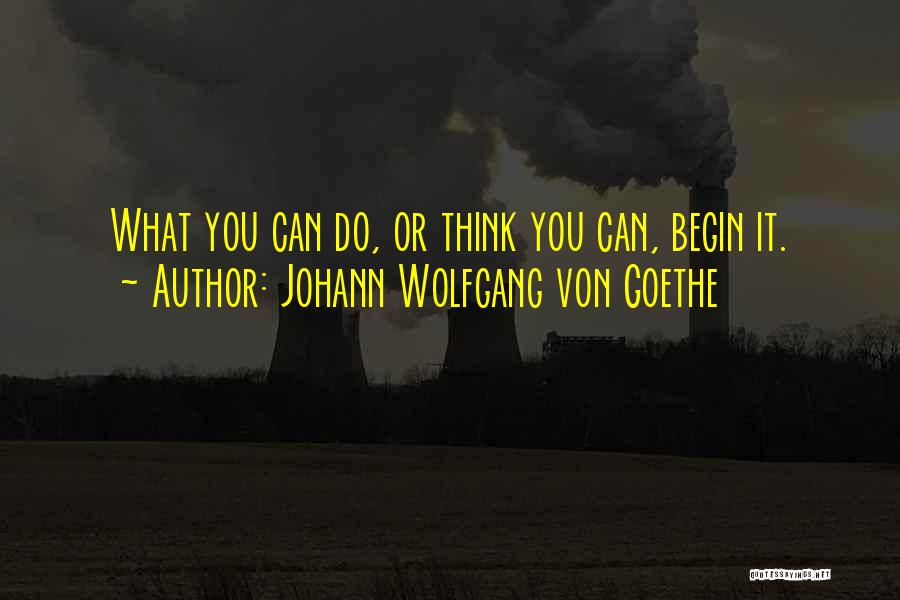 What you can do, or think you can, begin it.
~ Author: Johann Wolfgang von Goethe

QUOTESSAYINGS.NET